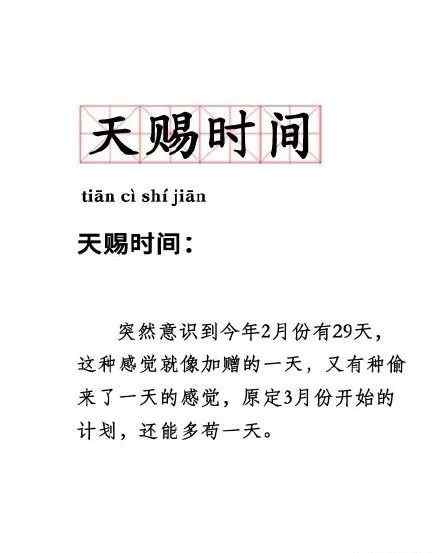 天赐时间

tiān cì shí jiān

天赐时间：

突然意识到今年2月份有29天，这种感觉就像加赠的一天，又有种偷来了一天的感觉，原定3月份开始的计划，还能多苟一天。